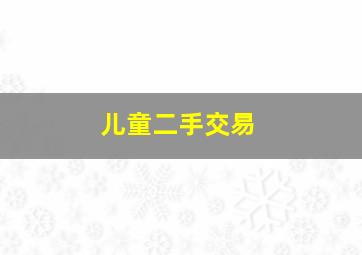 儿童二手交易